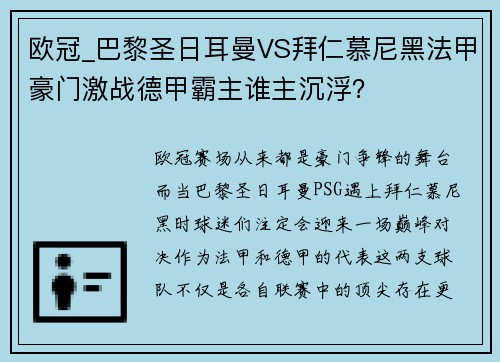 欧冠_巴黎圣日耳曼VS拜仁慕尼黑法甲豪门激战德甲霸主谁主沉浮？

欧冠赛场从来都是豪门争锋的舞台而当巴黎圣日耳曼PSG遇上拜仁慕尼黑时球迷们注定会迎来一场巅峰对决作为法甲和德甲的代表这两支球队不仅是各自联赛中的顶尖存在更